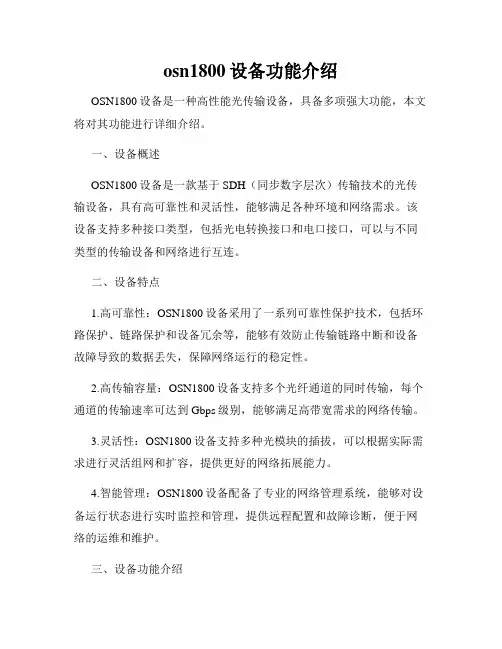 osn1800 设备功能介绍

OSN1800 设备是一种高性能光传输设备，具备多项强大功能，本文将对其功能进行详细介绍。

一、设备概述

OSN1800 设备是一款基于 SDH（同步数字层次）传输技术的光传输设备，具有高可靠性和灵活性，能够满足各种环境和网络需求。该设备支持多种接口类型，包括光电转换接口和电口接口，可以与不同类型的传输设备和网络进行互连。

二、设备特点

1.高可靠性：OSN1800 设备采用了一系列可靠性保护技术，包括环路保护、链路保护和设备冗余等，能够有效防止传输链路中断和设备故障导致的数据丢失，保障网络运行的稳定性。

2.高传输容量：OSN1800 设备支持多个光纤通道的同时传输，每个通道的传输速率可达到 Gbps 级别，能够满足高带宽需求的网络传输。

3.灵活性：OSN1800 设备支持多种光模块的插拔，可以根据实际需求进行灵活组网和扩容，提供更好的网络拓展能力。

4.智能管理：OSN1800 设备配备了专业的网络管理系统，能够对设备运行状态进行实时监控和管理，提供远程配置和故障诊断，便于网络的运维和维护。

三、设备功能介绍